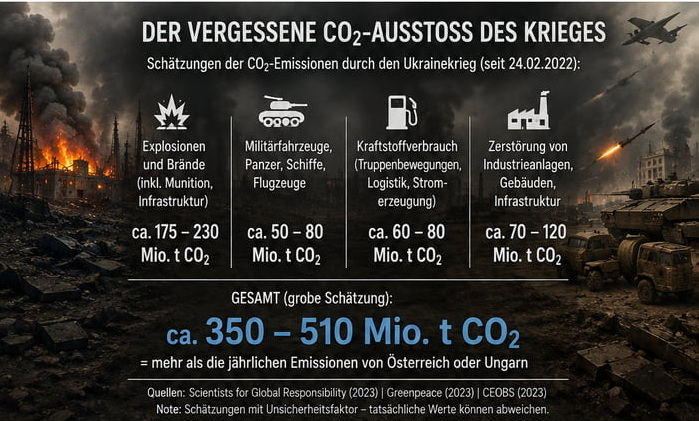 DER VERGESSENE $CO_2$-AUSSTOSS DES KRIEGES

Schätzungen der $CO_2$-Emissionen durch den Ukrainekrieg (seit 24.02.2022):

Explosionen und Brände (inkl. Munition, Infrastruktur)

ca. 175 – 230 Mio. t $CO_2$

Militärfahrzeuge, Panzer, Schiffe, Flugzeuge

ca. 50 – 80 Mio. t $CO_2$

Kraftstoffverbrauch (Truppenbewegungen, Logistik, Stromerzeugung)

ca. 60 – 80 Mio. t $CO_2$

Zerstörung von Industrieanlagen, Gebäuden, Infrastruktur

ca. 70 – 120 Mio. t $CO_2$

GESAMT (grobe Schätzung):

ca. 350 – 510 Mio. t $CO_2$

= mehr als die jährlichen Emissionen von Österreich oder Ungarn

Quellen: Scientists for Global Responsibility (2023) | Greenpeace (2023) | CEOBS (2023)

Note: Schätzungen mit Unsicherheitsfaktor – tatsächliche Werte können abweichen.